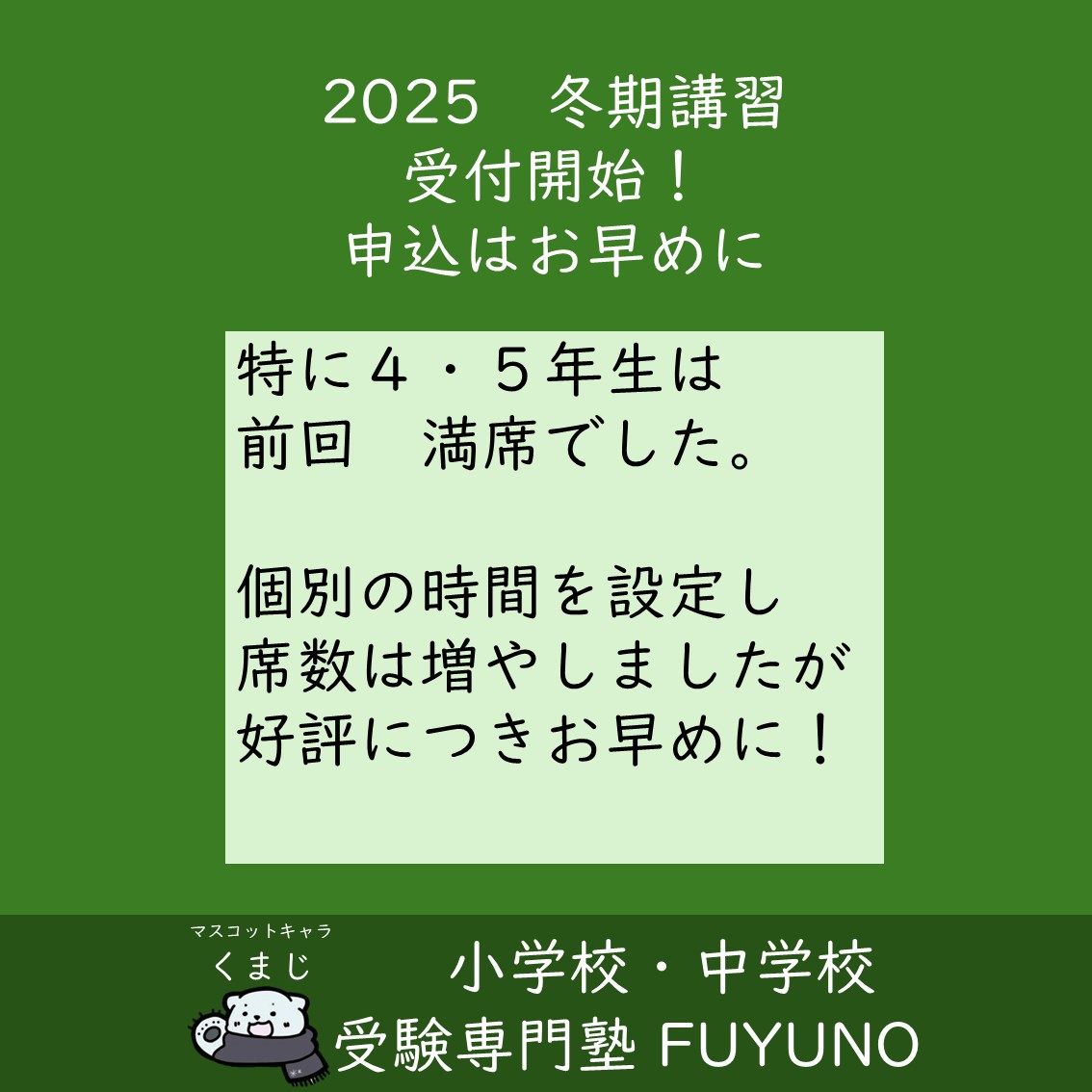 2025　冬期講習
受付開始！
申込はお早めに

特に４・５年生は
前回　満席でした。

個別の時間を設定し
席数は増やしましたが
好評につきお早めに！

マスコットキャラ
くまじ

小学校・中学校
受験専門塾 FUYUNO